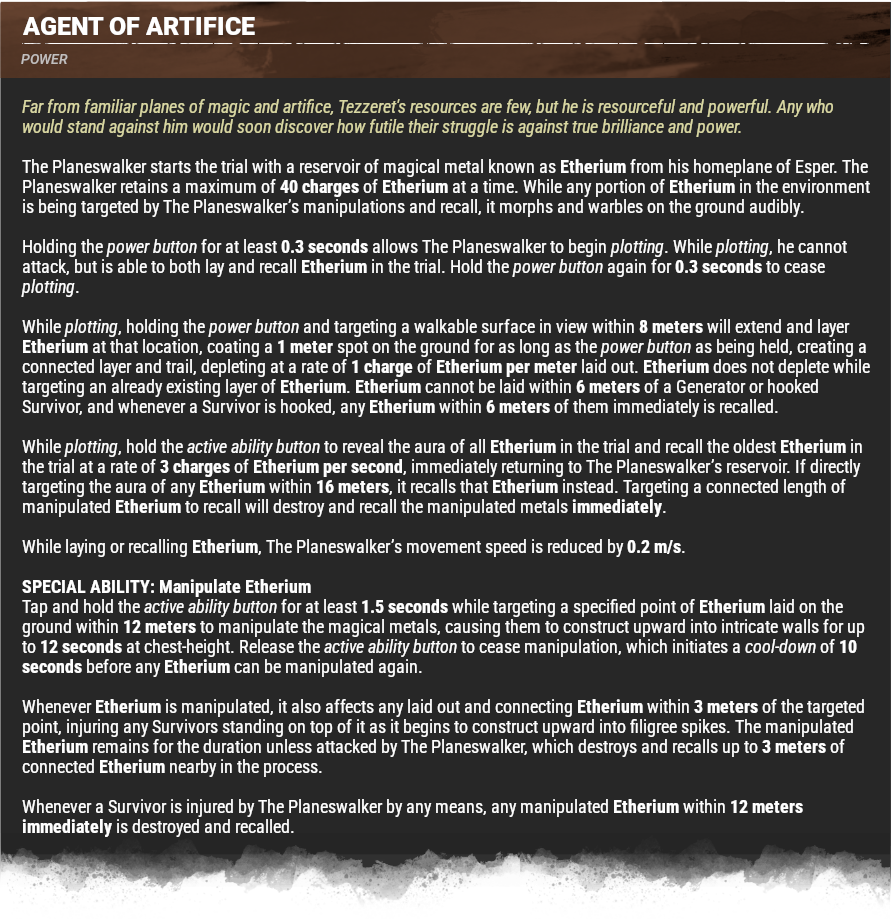 AGENT OF ARTIFICE

POWER

Far from familiar planes of magic and artifice, Tezzeret's resources are few, but he is resourceful and powerful. Any who would stand against him would soon discover how futile their struggle is against true brilliance and power.

The Planeswalker starts the trial with a reservoir of magical metal known as Etherium from his homeplane of Esper. The Planeswalker retains a maximum of 40 charges of Etherium at a time. While any portion of Etherium in the environment is being targeted by The Planeswalker's manipulations and recall, it morphs and warbles on the ground audibly.

Holding the power button for at least 0.3 seconds allows The Planeswalker to begin plotting. While plotting, he cannot attack, but is able to both lay and recall Etherium in the trial. Hold the power button again for 0.3 seconds to cease plotting.

While plotting, holding the power button and targeting a walkable surface in view within 8 meters will extend and layer Etherium at that location, coating a 1 meter spot on the ground for as long as the power button as being held, creating a connected layer and trail, depleting at a rate of 1 charge of Etherium per meter laid out. Etherium does not deplete while targeting an already existing layer of Etherium. Etherium cannot be laid within 6 meters of a Generator or hooked Survivor, and whenever a Survivor is hooked, any Etherium within 6 meters of them immediately is recalled.

While plotting, hold the active ability button to reveal the aura of all Etherium in the trial and recall the oldest Etherium in the trial at a rate of 3 charges of Etherium per second, immediately returning to The Planeswalker's reservoir. If directly targeting the aura of any Etherium within 16 meters, it recalls that Etherium instead. Targeting a connected length of manipulated Etherium to recall will destroy and recall the manipulated metals immediately.

While laying or recalling Etherium, The Planeswalker's movement speed is reduced by 0.2 m/s.

SPECIAL ABILITY: Manipulate Etherium
Tap and hold the active ability button for at least 1.5 seconds while targeting a specified point of Etherium laid on the ground within 12 meters to manipulate the magical metals, causing them to construct upward into intricate walls for up to 12 seconds at chest-height. Release the active ability button to cease manipulation, which initiates a cool-down of 10 seconds before any Etherium can be manipulated again.

Whenever Etherium is manipulated, it also affects any laid out and connecting Etherium within 3 meters of the targeted point, injuring any Survivors standing on top of it as it begins to construct upward into filigree spikes. The manipulated Etherium remains for the duration unless attacked by The Planeswalker, which destroys and recalls up to 3 meters of connected Etherium nearby in the process.

Whenever a Survivor is injured by The Planeswalker by any means, any manipulated Etherium within 12 meters immediately is destroyed and recalled.